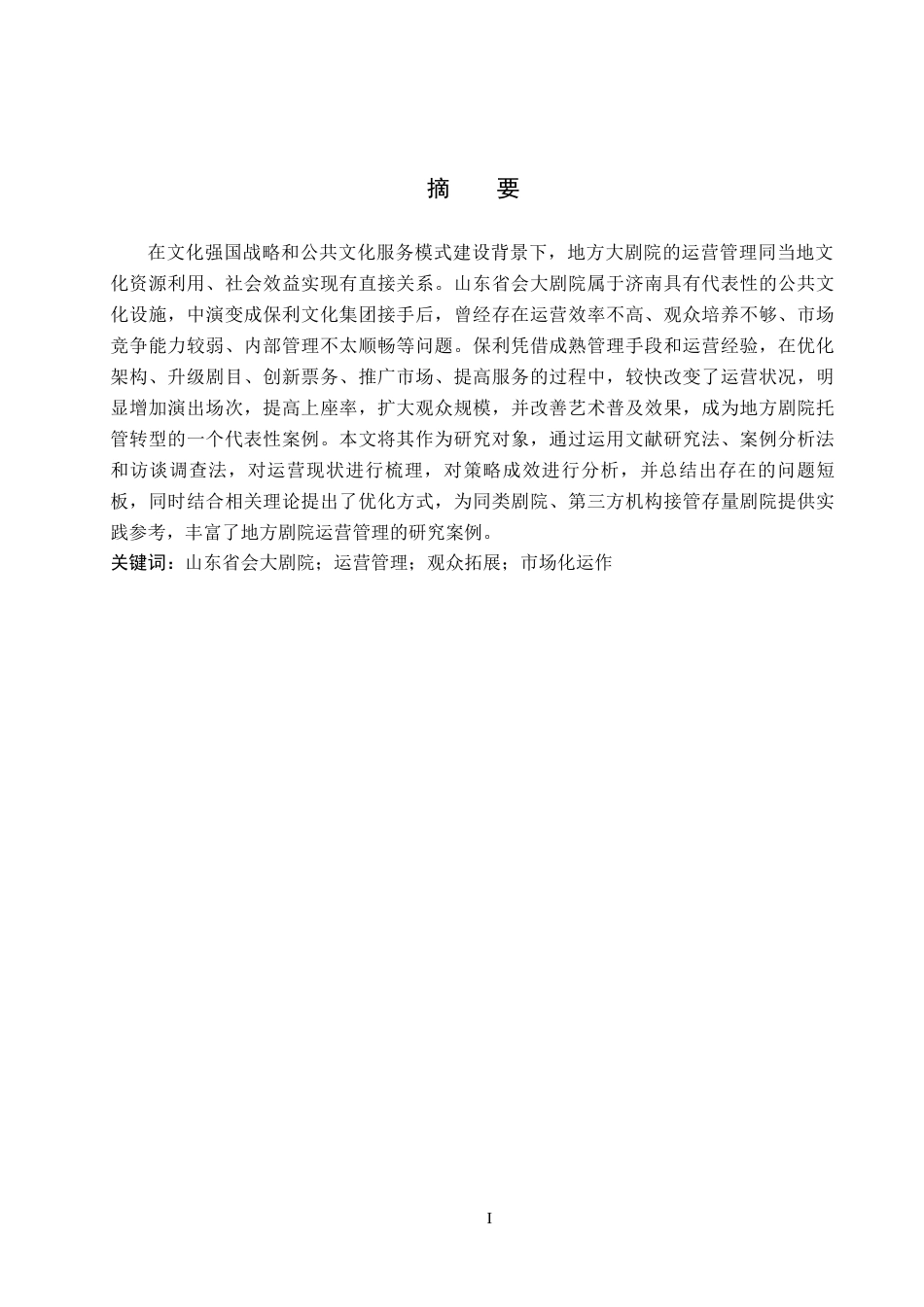 摘　要

在文化强国战略和公共文化服务模式建设背景下，地方大剧院的运营管理同当地文化资源利用、社会效益实现有直接关系。山东省会大剧院属于济南具有代表性的公共文化设施，中演变成保利文化集团接手后，曾经存在运营效率不高、观众培养不够、市场竞争能力较弱、内部管理不太顺畅等问题。保利凭借成熟管理手段和运营经验，在优化架构、升级剧目、创新票务、推广市场、提高服务的过程中，较快改变了运营状况，明显增加演出场次，提高上座率，扩大观众规模，并改善艺术普及效果，成为地方剧院托管转型的一个代表性案例。本文将其作为研究对象，通过运用文献研究法、案例分析法和访谈调查法，对运营现状进行梳理，对策略成效进行分析，并总结出存在的问题短板，同时结合相关理论提出了优化方式，为同类剧院、第三方机构接管存量剧院提供实践参考，丰富了地方剧院运营管理的研究案例。
关键词：山东省会大剧院；运营管理；观众拓展；市场化运作

I